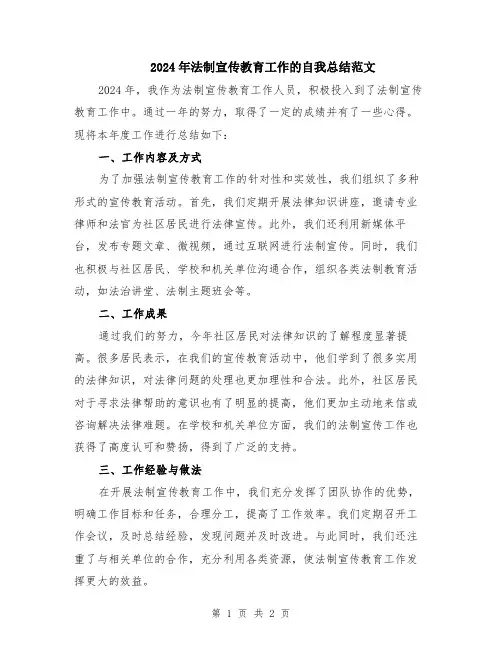 2024年法制宣传教育工作的自我总结范文

2024年，我作为法制宣传教育工作人员，积极投入到了法制宣传教育工作中。通过一年的努力，取得了一定的成绩并有了一些心得。现将本年度工作进行总结如下：

一、工作内容及方式

为了加强法制宣传教育工作的针对性和实效性，我们组织了多种形式的宣传教育活动。首先，我们定期开展法律知识讲座，邀请专业律师和法官为社区居民进行法律宣传。此外，我们还利用新媒体平台，发布专题文章、微视频，通过互联网进行法制宣传。同时，我们也积极与社区居民、学校和机关单位沟通合作，组织各类法制教育活动，如法治讲堂、法制主题班会等。

二、工作成果

通过我们的努力，今年社区居民对法律知识的了解程度显著提高。很多居民表示，在我们的宣传教育活动中，他们学到了很多实用的法律知识，对法律问题的处理也更加理性和合法。此外，社区居民对于寻求法律帮助的意识也有了明显的提高，他们更加主动地来信或咨询解决法律难题。在学校和机关单位方面，我们的法制宣传工作也获得了高度认可和赞扬，得到了广泛的支持。

三、工作经验与做法

在开展法制宣传教育工作中，我们充分发挥了团队协作的优势，明确工作目标和任务，合理分工，提高了工作效率。我们定期召开工作会议，及时总结经验，发现问题并及时改进。与此同时，我们还注重了与相关单位的合作，充分利用各类资源，使法制宣传教育工作发挥更大的效益。

第 1 页 共 2 页